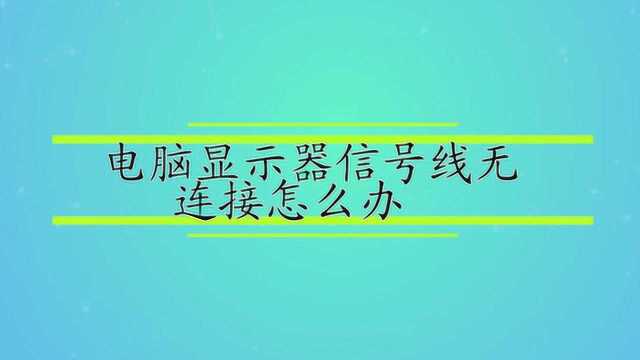 电脑显示器信号线无连接怎么办